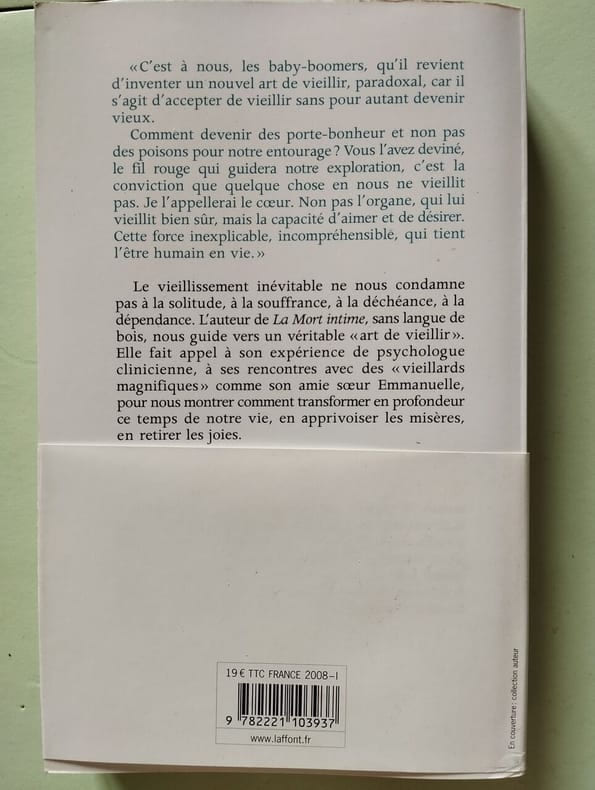 «C'est à nous, les baby-boomers, qu'il revient d'inventer un nouvel art de vieillir, paradoxal, car il s'agit d'accepter de vieillir sans pour autant devenir vieux.

Comment devenir des porte-bonheur et non pas des poisons pour notre entourage ? Vous l'avez deviné, le fil rouge qui guidera notre exploration, c'est la conviction que quelque chose en nous ne vieillit pas. Je l'appellerai le cœur. Non pas l'organe, qui lui vieillit bien sûr, mais la capacité d'aimer et de désirer. Cette force inexplicable, incompréhensible, qui tient l'être humain en vie.»

Le vieillissement inévitable ne nous condamne pas à la solitude, à la souffrance, à la déchéance, à la dépendance. L'auteur de La Mort intime, sans langue de bois, nous guide vers un véritable «art de vieillir». Elle fait appel à son expérience de psychologue clinicienne, à ses rencontres avec des «vieillards magnifiques» comme son amie sœur Emmanuelle, pour nous montrer comment transformer en profondeur ce temps de notre vie, en apprivoiser les misères, en retirer les joies.

19 € TTC FRANCE 2008-I

9 782221 103937

www.laffont.fr

En couverture : collection auteur